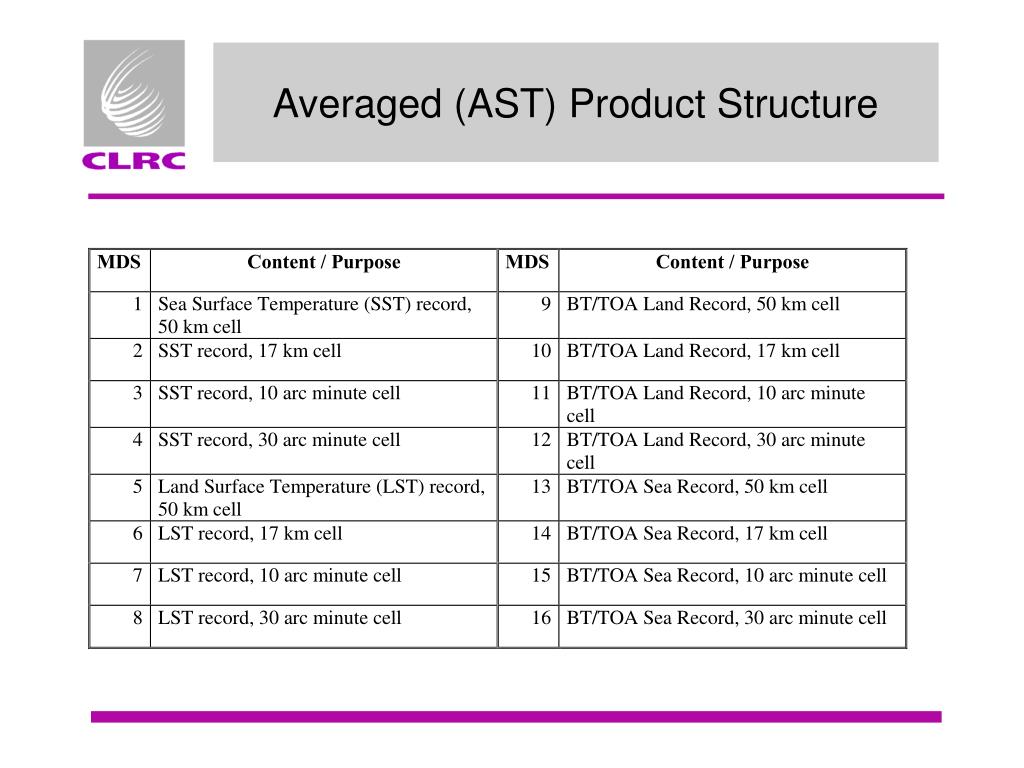 CLRC

Averaged (AST) Product Structure

| MDS | Content / Purpose | MDS | Content / Purpose |
|---|---|---|---|
| 1 | Sea Surface Temperature (SST) record, 50 km cell | 9 | BT/TOA Land Record, 50 km cell |
| 2 | SST record, 17 km cell | 10 | BT/TOA Land Record, 17 km cell |
| 3 | SST record, 10 arc minute cell | 11 | BT/TOA Land Record, 10 arc minute cell |
| 4 | SST record, 30 arc minute cell | 12 | BT/TOA Land Record, 30 arc minute cell |
| 5 | Land Surface Temperature (LST) record, 50 km cell | 13 | BT/TOA Sea Record, 50 km cell |
| 6 | LST record, 17 km cell | 14 | BT/TOA Sea Record, 17 km cell |
| 7 | LST record, 10 arc minute cell | 15 | BT/TOA Sea Record, 10 arc minute cell |
| 8 | LST record, 30 arc minute cell | 16 | BT/TOA Sea Record, 30 arc minute cell |